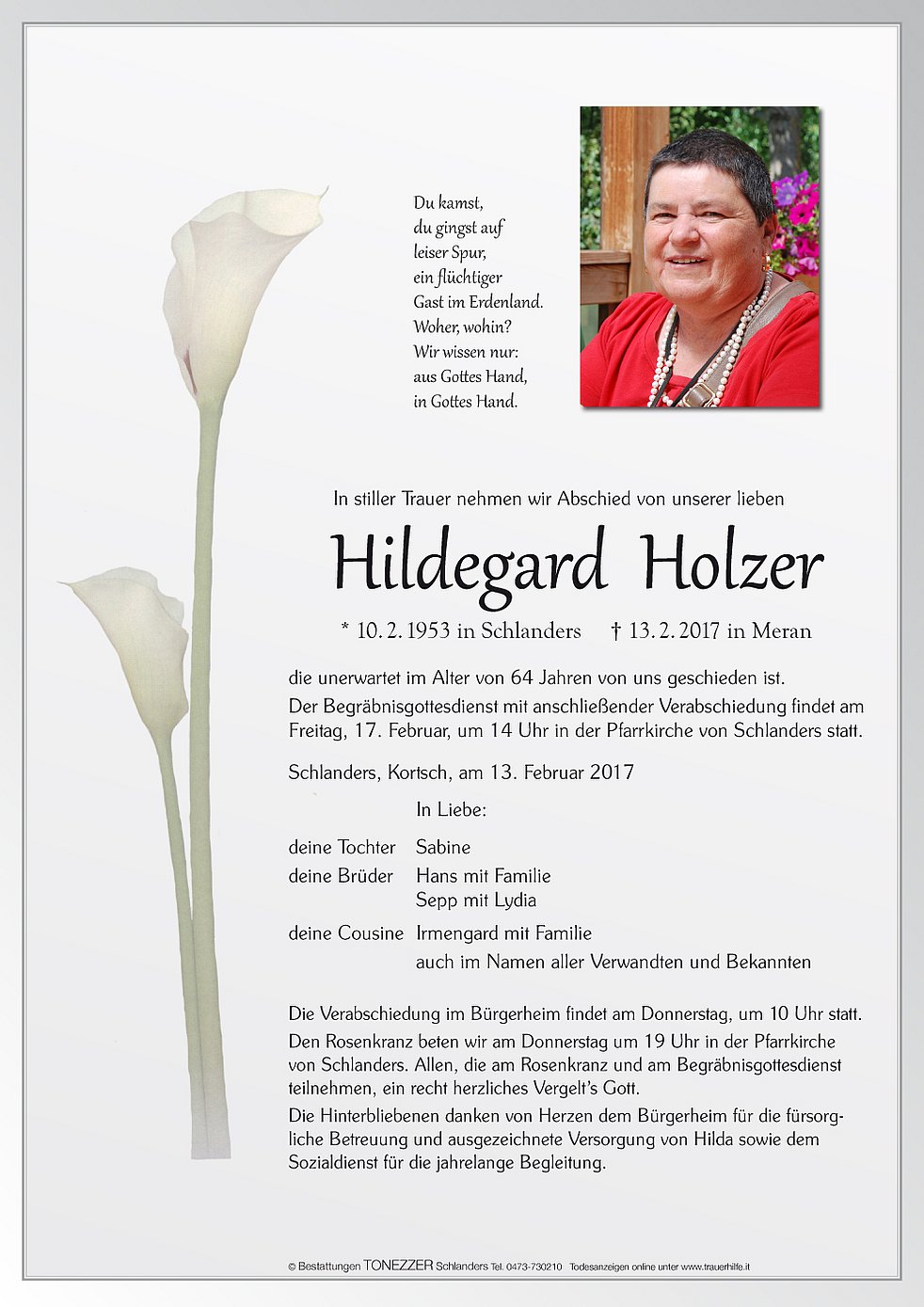 Du kamst,
du gingst auf
leiser Spur,
ein flüchtiger
Gast im Erdenland.
Woher, wohin?
Wir wissen nur:
aus Gottes Hand,
in Gottes Hand.

In stiller Trauer nehmen wir Abschied von unserer lieben

Hildegard Holzer

* 10. 2. 1953 in Schlanders † 13. 2. 2017 in Meran

die unerwartet im Alter von 64 Jahren von uns geschieden ist.
Der Begräbnisgottesdienst mit anschließender Verabschiedung findet am Freitag, 17. Februar, um 14 Uhr in der Pfarrkirche von Schlanders statt.

Schlanders, Kortsch, am 13. Februar 2017

In Liebe:

deine Tochter Sabine
deine Brüder Hans mit Familie
Sepp mit Lydia
deine Cousine Irmengard mit Familie
auch im Namen aller Verwandten und Bekannten

Die Verabschiedung im Bürgerheim findet am Donnerstag, um 10 Uhr statt.
Den Rosenkranz beten wir am Donnerstag um 19 Uhr in der Pfarrkirche von Schlanders. Allen, die am Rosenkranz und am Begräbnisgottesdienst teilnehmen, ein recht herzliches Vergelt's Gott.
Die Hinterbliebenen danken von Herzen dem Bürgerheim für die fürsorgliche Betreuung und ausgezeichnete Versorgung von Hilda sowie dem Sozialdienst für die jahrelange Begleitung.

© Bestattungen TONEZZER Schlanders Tel. 0473-730210 Todesanzeigen online unter www.trauerhilfe.it